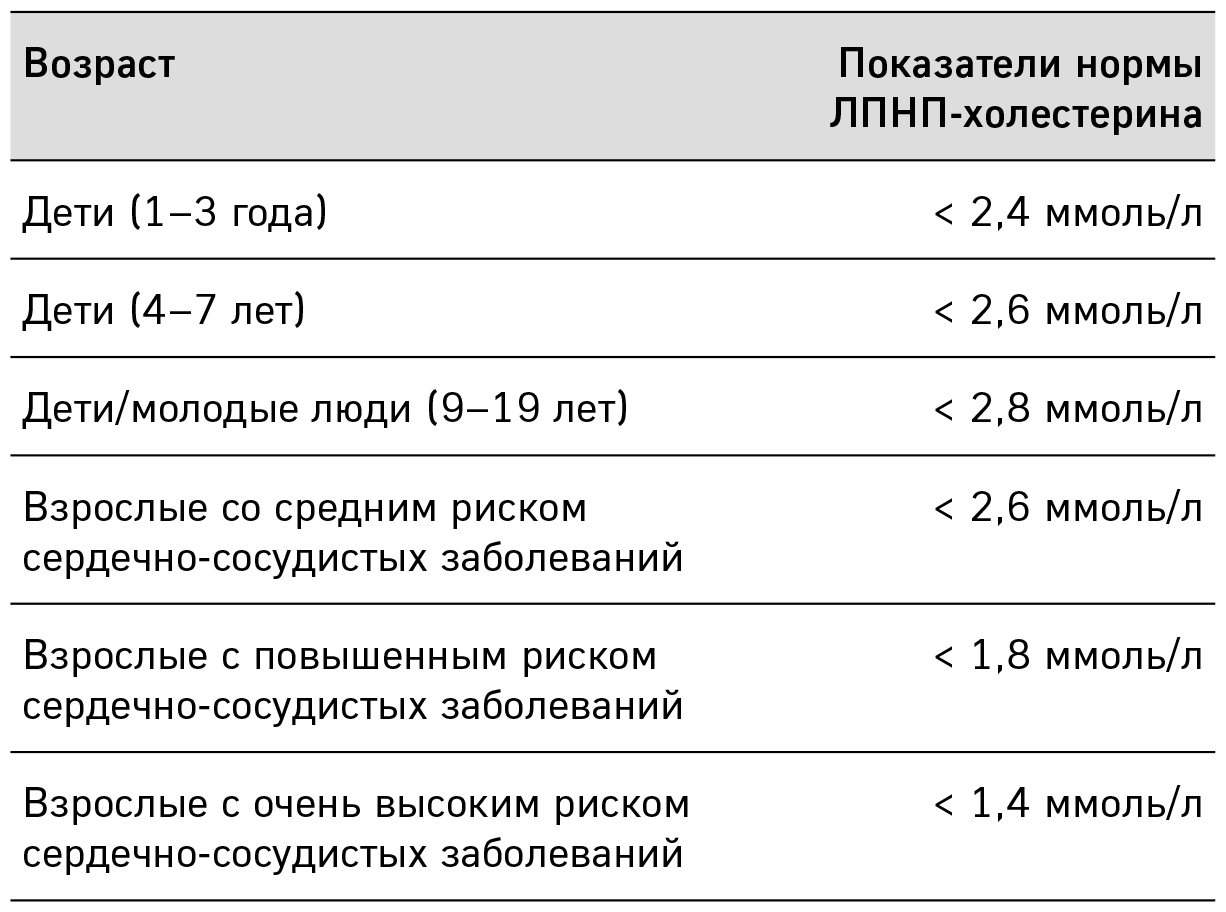 | Возраст | Показатели нормы ЛПНП-холестерина |
|---|---|
| Дети (1–3 года) | < 2,4 ммоль/л |
| Дети (4–7 лет) | < 2,6 ммоль/л |
| Дети/молодые люди (9–19 лет) | < 2,8 ммоль/л |
| Взрослые со средним риском сердечно-сосудистых заболеваний | < 2,6 ммоль/л |
| Взрослые с повышенным риском сердечно-сосудистых заболеваний | < 1,8 ммоль/л |
| Взрослые с очень высоким риском сердечно-сосудистых заболеваний | < 1,4 ммоль/л |